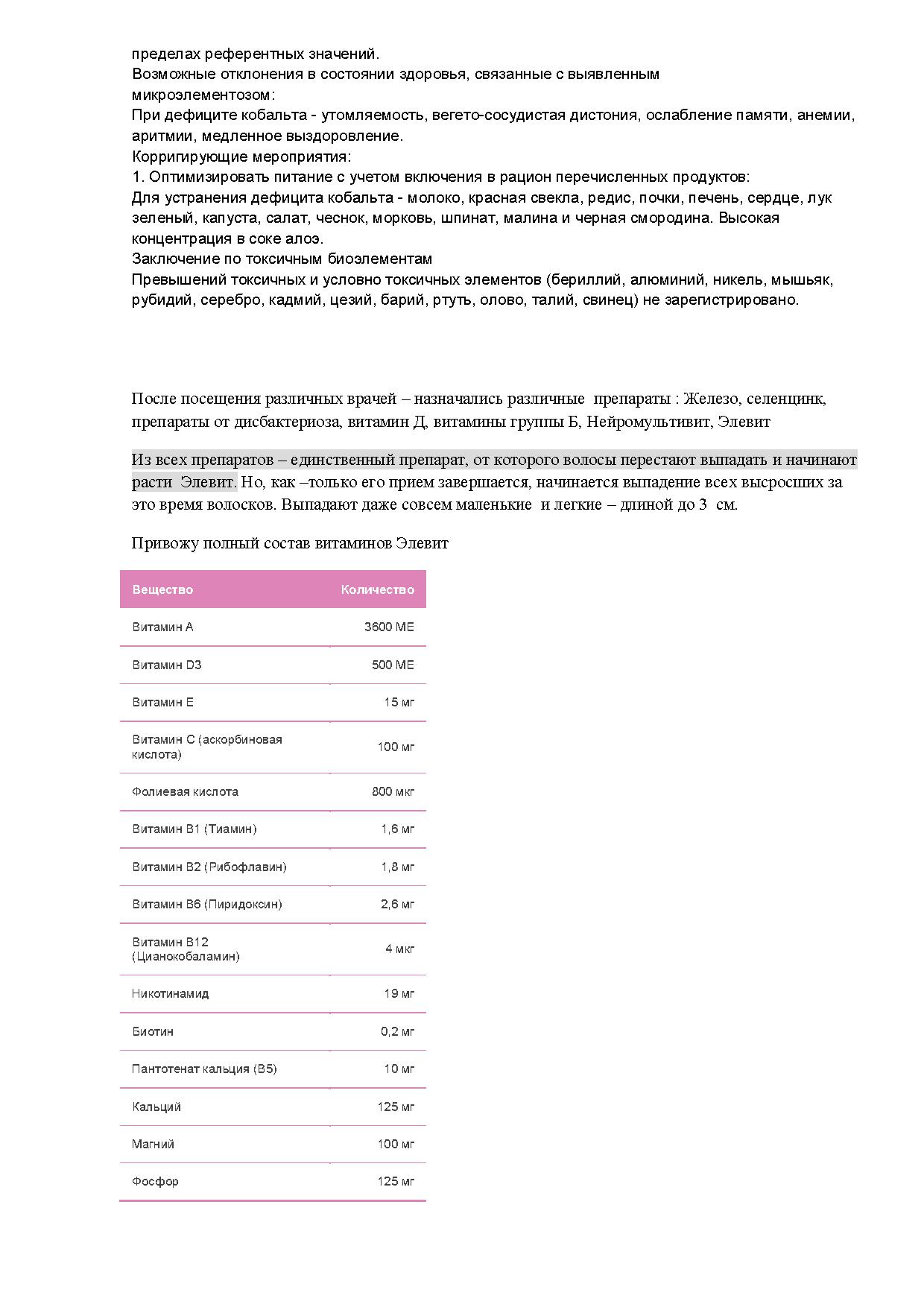 пределах референтных значений.
Возможные отклонения в состоянии здоровья, связанные с выявленным микроэлементозом:
При дефиците кобальта - утомляемость, вегето-сосудистая дистония, ослабление памяти, анемии, аритмии, медленное выздоровление.
Корригирующие мероприятия:
1. Оптимизировать питание с учетом включения в рацион перечисленных продуктов:
Для устранения дефицита кобальта - молоко, красная свекла, редис, почки, печень, сердце, лук зеленый, капуста, салат, чеснок, морковь, шпинат, малина и черная смородина. Высокая концентрация в соке алоэ.
Заключение по токсичным биоэлементам
Превышений токсичных и условно токсичных элементов (бериллий, алюминий, никель, мышьяк, рубидий, серебро, кадмий, цезий, барий, ртуть, олово, талий, свинец) не зарегистрировано.

После посещения различных врачей – назначались различные препараты : Железо, селенцинк, препараты от дисбактериоза, витамин Д, витамины группы Б, Нейромультивит, Элевит

Из всех препаратов – единственный препарат, от которого волосы перестают выпадать и начинают расти Элевит. Но, как –только его прием завершается, начинается выпадение всех высросших за это время волосков. Выпадают даже совсем маленькие и легкие – длиной до 3 см.

Привожу полный состав витаминов Элевит

| Вещество | Количество |
|---|---|
| Витамин А | 3600 МЕ |
| Витамин D3 | 500 МЕ |
| Витамин Е | 15 мг |
| Витамин С (аскорбиновая кислота) | 100 мг |
| Фолиевая кислота | 800 мкг |
| Витамин В1 (Тиамин) | 1,6 мг |
| Витамин В2 (Рибофлавин) | 1,8 мг |
| Витамин В6 (Пиридоксин) | 2,6 мг |
| Витамин В12 (Цианокобаламин) | 4 мкг |
| Никотинамид | 19 мг |
| Биотин | 0,2 мг |
| Пантотенат кальция (В5) | 10 мг |
| Кальций | 125 мг |
| Магний | 100 мг |
| Фосфор | 125 мг |